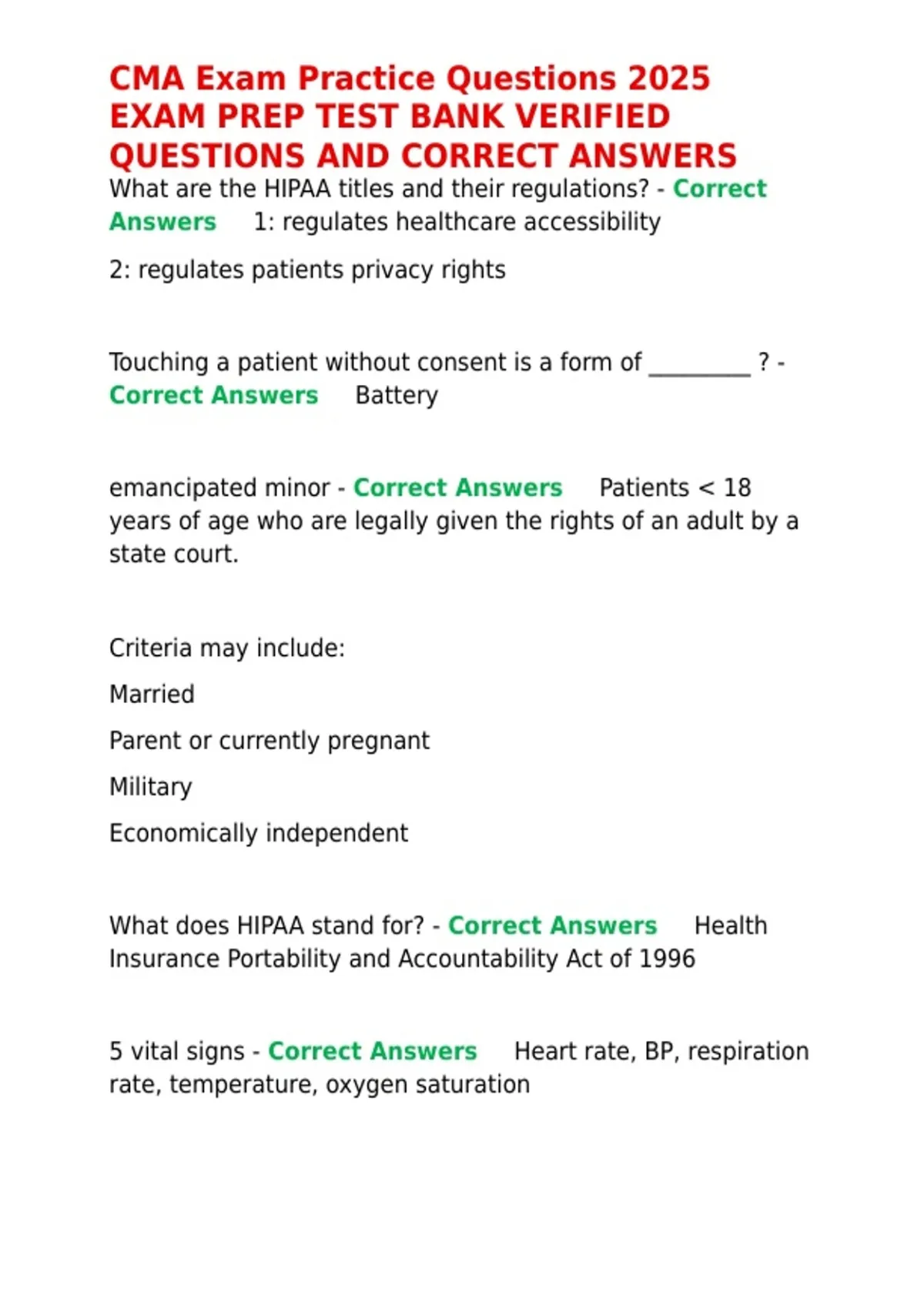 CMA Exam Practice Questions 2025 EXAM PREP TEST BANK VERIFIED QUESTIONS AND CORRECT ANSWERS

What are the HIPAA titles and their regulations? - Correct Answers 1: regulates healthcare accessibility

2: regulates patients privacy rights

Touching a patient without consent is a form of _________ ? - Correct Answers Battery

emancipated minor - Correct Answers Patients < 18 years of age who are legally given the rights of an adult by a state court.

Criteria may include:

Married

Parent or currently pregnant

Military

Economically independent

What does HIPAA stand for? - Correct Answers Health Insurance Portability and Accountability Act of 1996

5 vital signs - Correct Answers Heart rate, BP, respiration rate, temperature, oxygen saturation